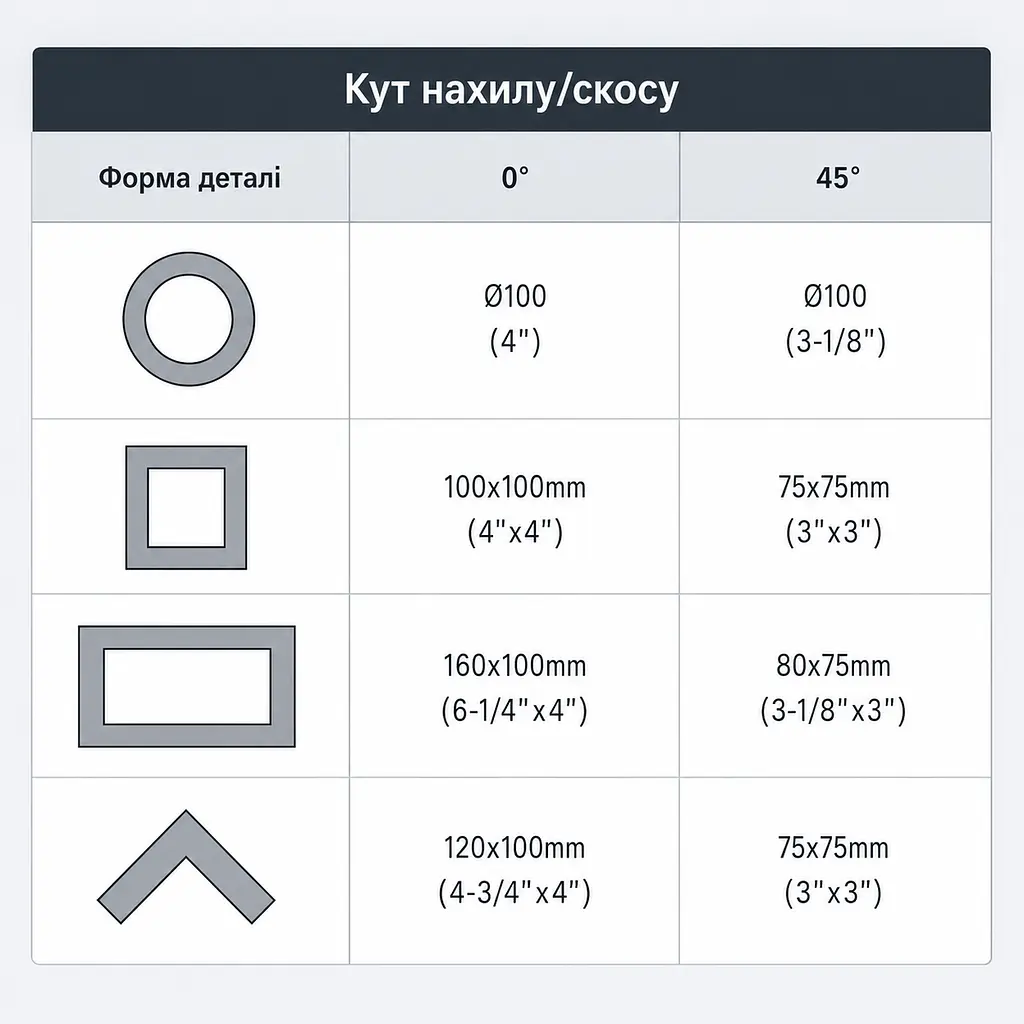 Кут нахилу/скосу

| Форма деталі | 0° | 45° |
|---|---|---|
| | Ø100 (4") | Ø100 (3-1/8") |
| | 100x100mm (4"x4") | 75x75mm (3"x3") |
| | 160x100mm (6-1/4"x4") | 80x75mm (3-1/8"x3") |
| | 120x100mm (4-3/4"x4") | 75x75mm (3"x3") |